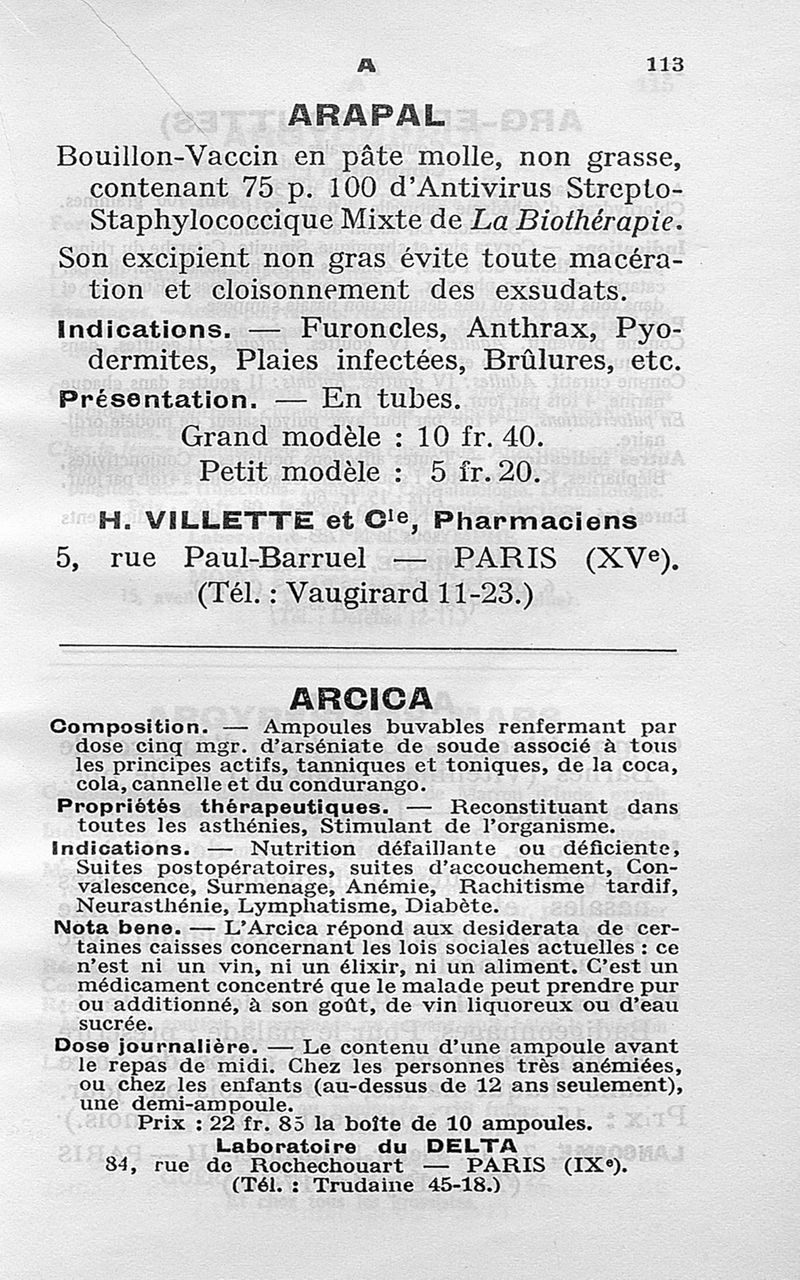 A 113

ARAPAL

Bouillon-Vaccin en pâte molle, non grasse, contenant 75 p. 100 d'Antivirus Strepto-Staphylococcique Mixte de La Biothérapie.

Son excipient non gras évite toute macération et cloisonnement des exsudats.

Indications. — Furoncles, Anthrax, Pyodermites, Plaies infectées, Brûlures, etc.

Présentation. — En tubes.
Grand modèle : 10 fr. 40.
Petit modèle : 5 fr. 20.

H. VILLETTE et Cie, Pharmaciens
5, rue Paul-Barruel — PARIS (XVe).
(Tél. : Vaugirard 11-23.)

ARCICA

Composition. — Ampoules buvables renfermant par dose cinq mgr. d'arséniate de soude associé à tous les principes actifs, tanniques et toniques, de la coca, cola, cannelle et du condurango.

Propriétés thérapeutiques. — Reconstituant dans toutes les asthénies, Stimulant de l'organisme.

Indications. — Nutrition défaillante ou déficiente, Suites postopératoires, suites d'accouchement, Convalescence, Surmenage, Anémie, Rachitisme tardif, Neurasthénie, Lymphatisme, Diabète.

Nota bene. — L'Arcica répond aux desiderata de certaines caisses concernant les lois sociales actuelles : ce n'est ni un vin, ni un élixir, ni un aliment. C'est un médicament concentré que le malade peut prendre pur ou additionné, à son goût, de vin liquoreux ou d'eau sucrée.

Dose journalière. — Le contenu d'une ampoule avant le repas de midi. Chez les personnes très anémiées, ou chez les enfants (au-dessus de 12 ans seulement), une demi-ampoule.

Prix : 22 fr. 85 la boîte de 10 ampoules.

Laboratoire du DELTA
84, rue de Rochechouart — PARIS (IXe).
(Tél. : Trudaine 45-18.)